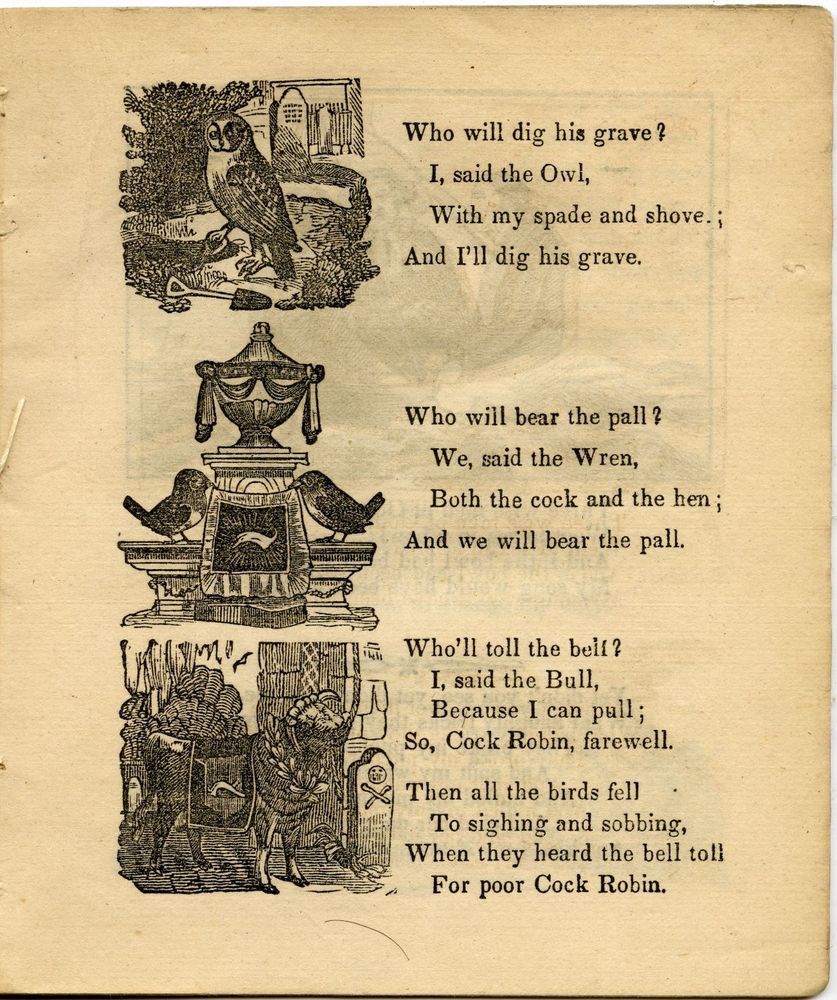 Who will dig his grave?
I, said the Owl,
With my spade and shove.;
And I'll dig his grave.

Who will bear the pall?
We, said the Wren,
Both the cock and the hen;
And we will bear the pall.

Who'll toll the bell?
I, said the Bull,
Because I can pull;
So, Cock Robin, farewell.

Then all the birds fell
To sighing and sobbing,
When they heard the bell toll
For poor Cock Robin.